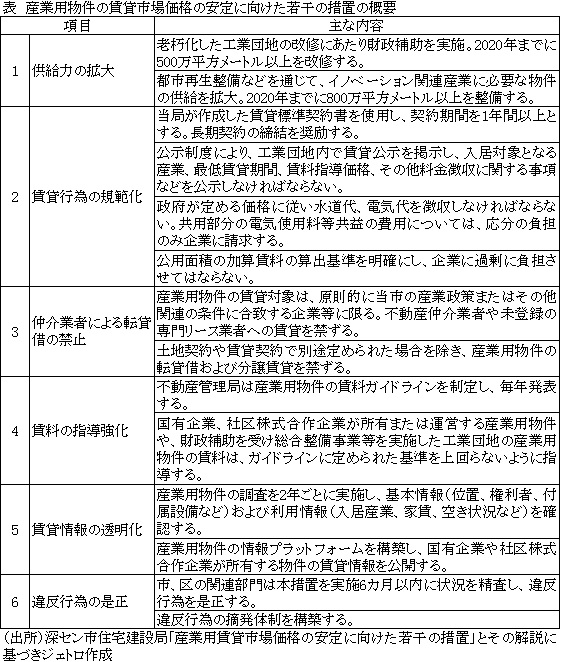 表 産業用物件の賃貸市場価格の安定に向けた若干の措置の概要

| 項目 | | 主な内容 |
|---|---|---|
| 1 | 供給力の拡大 | 老朽化した工業団地の改修にあたり財政補助を実施。2020年までに500万平方メートル以上を改修する。 |
| | | 都市再生整備などを通じて、イノベーション関連産業に必要な物件の供給を拡大。2020年までに800万平方メートル以上を整備する。 |
| 2 | 賃貸行為の規範化 | 当局が作成した賃貸標準契約書を使用し、契約期間を1年間以上とする。長期契約の締結を奨励する。 |
| | | 公示制度により、工業団地内で賃貸公示を掲示し、入居対象となる産業、最低賃貸期間、賃料指導価格、その他料金徴収に関する事項などを公示しなければならない。 |
| | | 政府が定める価格に従い水道代、電気代を徴収しなければならない。共用部分の電気使用料等共益の費用については、応分の負担のみ企業に請求する。 |
| | | 公用面積の加算賃料の算出基準を明確にし、企業に過剰に負担させてはならない。 |
| 3 | 仲介業者による転貸借の禁止 | 産業用物件の賃貸対象は、原則的に当市の産業政策またはその他関連の条件に合致する企業等に限る。不動産仲介業者や未登録の専門リース業者への賃貸を禁ずる。 |
| | | 土地契約や賃貸契約で別途定められた場合を除き、産業用物件の転貸借および分譲賃貸を禁ずる。 |
| 4 | 賃料の指導強化 | 不動産管理局は産業用物件の賃料ガイドラインを制定し、毎年発表する。 |
| | | 国有企業、社区株式合作企業が所有または運営する産業用物件や、財政補助を受け総合整備事業等を実施した工業団地の産業用物件の賃料は、ガイドラインに定められた基準を上回らないように指導する。 |
| 5 | 賃貸情報の透明化 | 産業用物件の調査を2年ごとに実施し、基本情報（位置、権利者、付属設備など）および利用情報（入居産業、家賃、空き状況など）を確認する。 |
| | | 産業用物件の情報プラットフォームを構築し、国有企業や社区株式合作企業が所有する物件の賃貸情報を公開する。 |
| 6 | 違反行為の是正 | 市、区の関連部門は本措置を実施6カ月以内に状況を精査し、違反行為を是正する。 |
| | | 違反行為の摘発体制を構築する。 |

（出所）深セン市住宅建設局「産業用賃貸市場価格の安定に向けた若干の措置」とその解説に基づきジェトロ作成